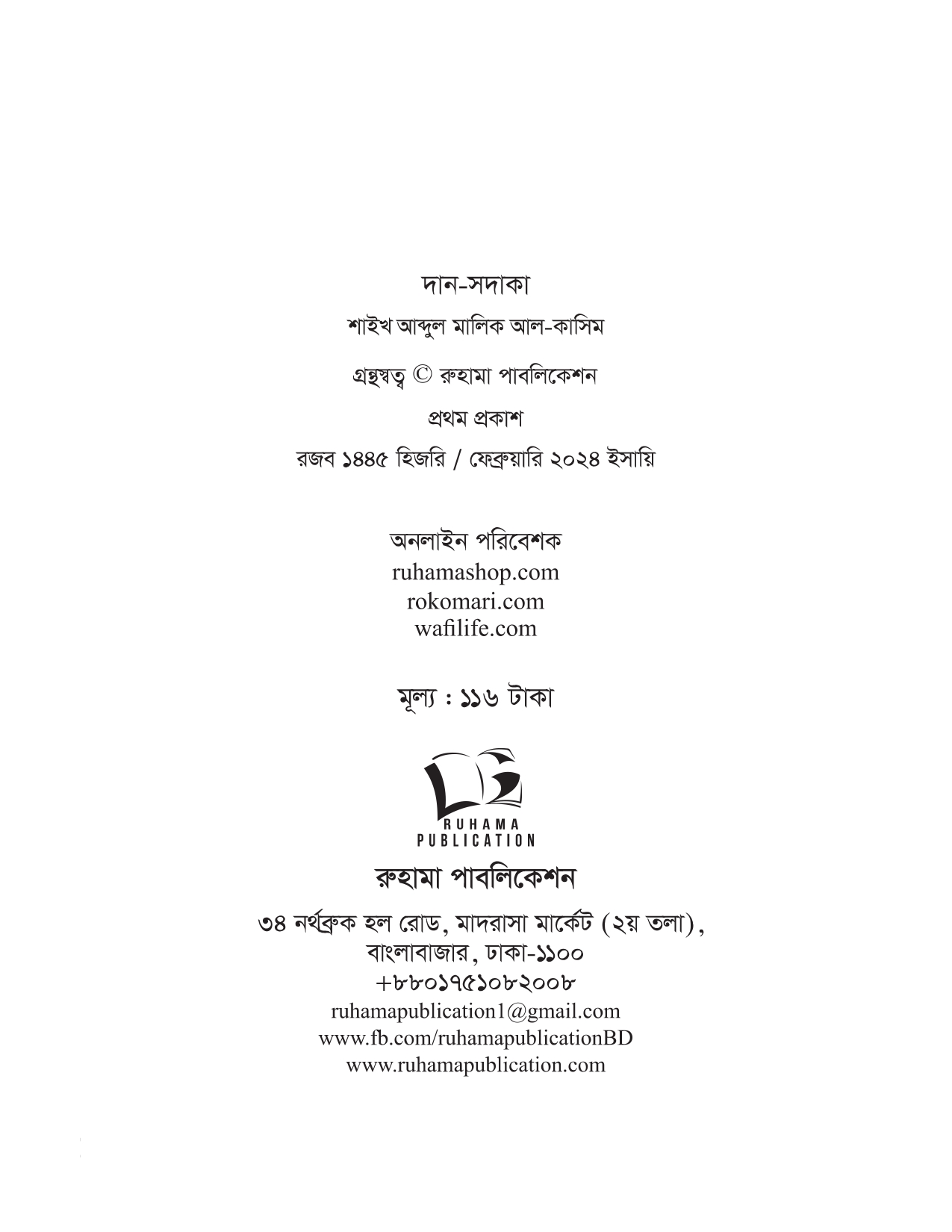 দান-সদাকা

শাইখ আব্দুল মালিক আল-কাসিম

গ্রন্থস্বত্ব © রুহামা পাবলিকেশন

প্রথম প্রকাশ

রজব ১৪৪৫ হিজরি / ফেব্রুয়ারি ২০২৪ ইসায়ি

অনলাইন পরিবেশক
ruhamashop.com
rokomari.com
wafilife.com

মূল্য : ১১৬ টাকা

RUHAMA PUBLICATION

রুহামা পাবলিকেশন

৩৪ নর্থব্রুক হল রোড, মাদরাসা মার্কেট (২য় তলা),
বাংলাবাজার, ঢাকা-১১০০
+৮৮০১৭৫১০৮২০০৮
ruhamapublication1@gmail.com
www.fb.com/ruhamapublicationBD
www.ruhamapublication.com